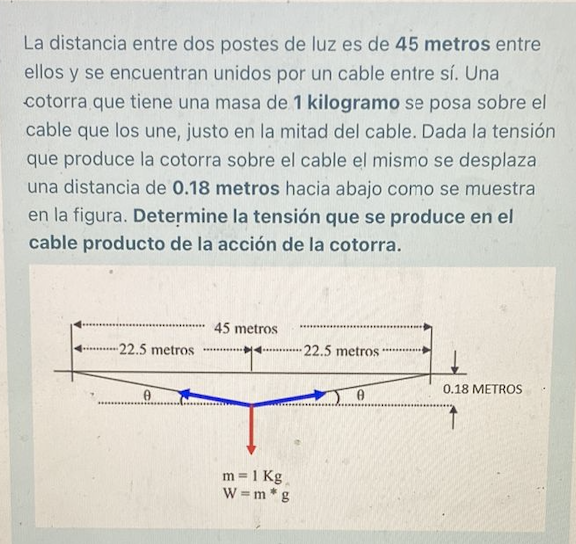 La distancia entre dos postes de luz es de **45 metros** entre ellos y se encuentran unidos por un cable entre sí. Una cotorra que tiene una masa de **1 kilogramo** se posa sobre el cable que los une, justo en la mitad del cable. Dada la tensión que produce la cotorra sobre el cable el mismo se desplaza una distancia de **0.18 metros** hacia abajo como se muestra en la figura. **Determine la tensión que se produce en el cable producto de la acción de la cotorra.**

45 metros
22.5 metros
22.5 metros
0.18 METROS
θ
θ
m = 1 Kg
W = m * g